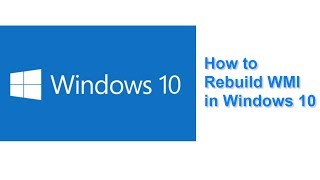 Windows 10

How to Rebuild WMI in Windows 10